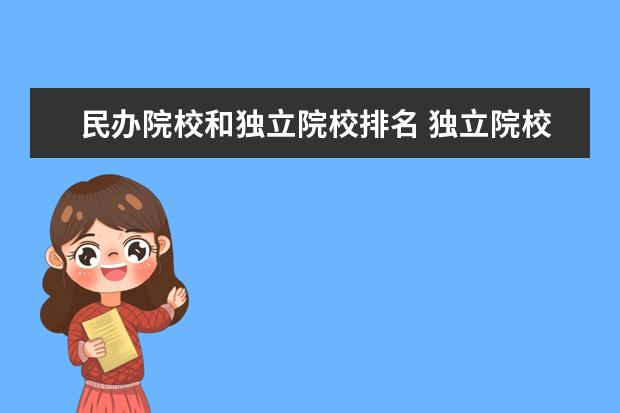 民办院校和独立院校排名 独立院校